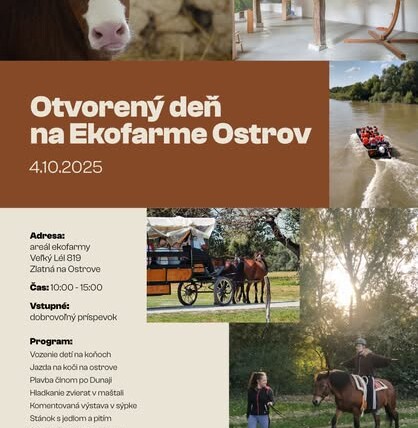 Otvorený deň na Ekofarme Ostrov

4.10.2025

Adresa:
areál ekofarmy
Veľký Lél 819
Zlatná na Ostrove

Čas: 10:00 - 15:00

Vstupné:
dobrovoľný príspevok

Program:
Vozenie detí na koňoch
Jazda na koči na ostrove
Plavba člnom po Dunaji
Hladkanie zvierat v maštali
Komentovaná výstava v sýpke
Stánok s jedlom a pitím